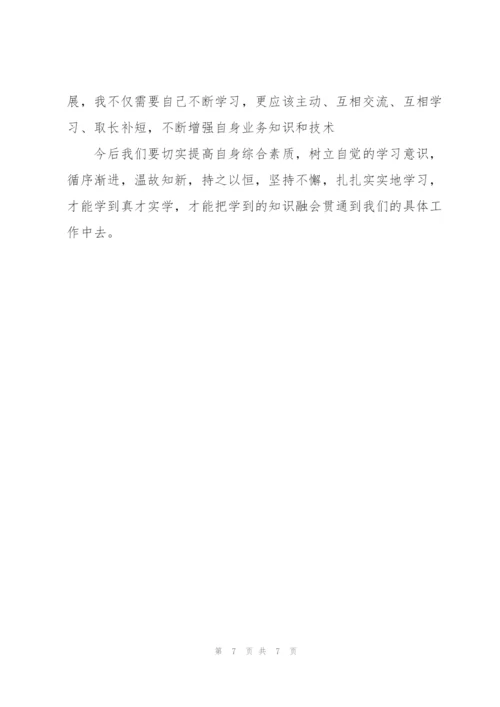 展，我不仅需要自己不断学习，更应该主动、互相交流、互相学习、取长补短，不断增强自身业务知识和技术

今后我们要切实提高自身综合素质，树立自觉的学习意识，循序渐进，温故知新，持之以恒，坚持不懈，扎扎实实地学习，才能学到真才实学，才能把学到的知识融会贯通到我们的具体工作中去。

第 7 页 共 7 页